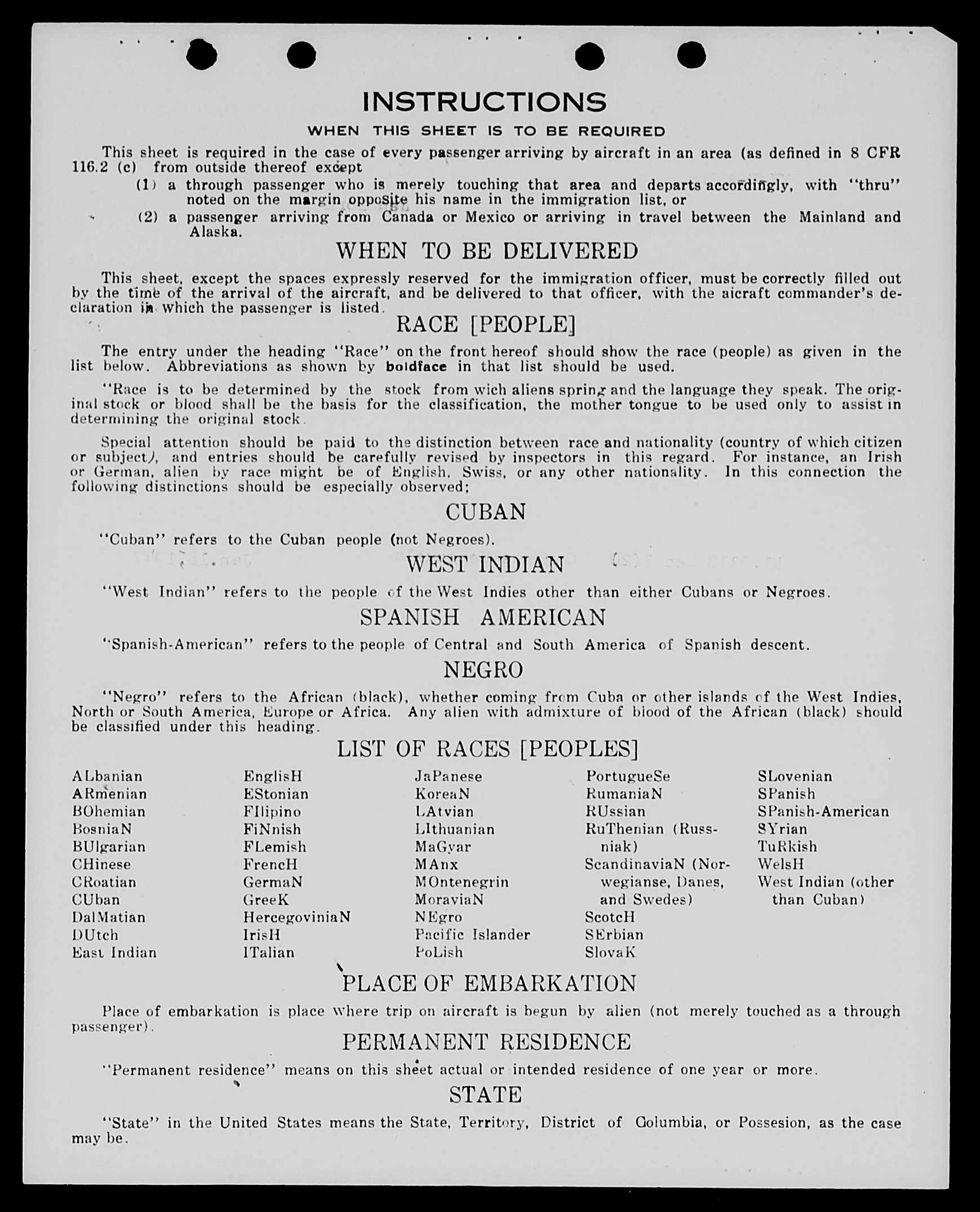 INSTRUCTIONS

WHEN THIS SHEET IS TO BE REQUIRED

This sheet is required in the case of every passenger arriving by aircraft in an area (as defined in 8 CFR 116.2 (c) from outside thereof except

(1) a through passenger who is merely touching that area and departs accordingly, with "thru" noted on the margin opposite his name in the immigration list, or

(2) a passenger arriving from Canada or Mexico or arriving in travel between the Mainland and Alaska.

WHEN TO BE DELIVERED

This sheet, except the spaces expressly reserved for the immigration officer, must be correctly filled out by the time of the arrival of the aircraft, and be delivered to that officer, with the aicraft commander's declaration in which the passenger is listed.

RACE [PEOPLE]

The entry under the heading "Race" on the front hereof should show the race (people) as given in the list below. Abbreviations as shown by boldface in that list should be used.

"Race is to be determined by the stock from wich aliens spring and the language they speak. The original stock or blood shall be the basis for the classification, the mother tongue to be used only to assist in determining the original stock.

Special attention should be paid to the distinction between race and nationality (country of which citizen or subject), and entries should be carefully revised by inspectors in this regard. For instance, an Irish or German, alien by race might be of English, Swiss, or any other nationality. In this connection the following distinctions should be especially observed;

CUBAN

"Cuban" refers to the Cuban people (not Negroes).

WEST INDIAN

"West Indian" refers to the people of the West Indies other than either Cubans or Negroes.

SPANISH AMERICAN

"Spanish-American" refers to the people of Central and South America of Spanish descent.

NEGRO

"Negro" refers to the African (black), whether coming from Cuba or other islands of the West Indies, North or South America, Europe or Africa. Any alien with admixture of blood of the African (black) should be classified under this heading.

LIST OF RACES [PEOPLES]

ALbanian
ARmenian
BOhemian
BosniaN
BUlgarian
CHinese
CRoatian
CUban
DalMatian
DUtch
East Indian

EnglisH
EStonian
FIlipino
FiNnish
FLemish
FrencH
GermaN
GreeK
HercegoviniaN
IrisH
ITalian

JaPanese
KoreaN
LAtvian
LIthuanian
MaGyar
MAnx
MOntenegrin
MoraviaN
NEgro
Pacific Islander
PoLish

PortugueSe
RumaniaN
RUssian
RuThenian (Russniak)
ScandinaviaN (Norwegianse, Danes, and Swedes)
ScotcH
SErbian
SlovaK

SLovenian
SPanish
SPanish-American
SYrian
TuRkish
WelsH
West Indian (other than Cuban)

PLACE OF EMBARKATION

Place of embarkation is place where trip on aircraft is begun by alien (not merely touched as a through passenger).

PERMANENT RESIDENCE

"Permanent residence" means on this sheet actual or intended residence of one year or more.

STATE

"State" in the United States means the State, Territory, District of Columbia, or Possesion, as the case may be.